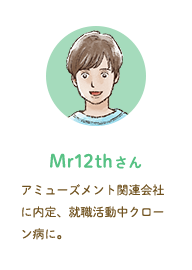 Mr12thさん

アミューズメント関連会社に内定、就職活動中クローン病に。